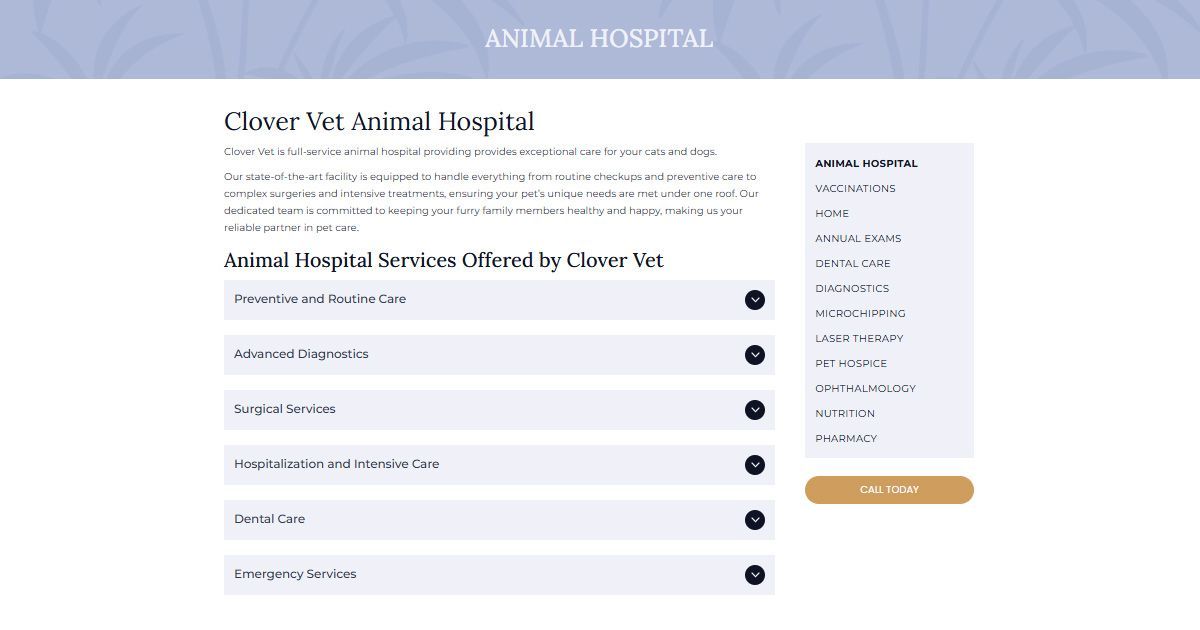 ANIMAL HOSPITAL

Clover Vet Animal Hospital

Clover Vet is full-service animal hospital providing provides exceptional care for your cats and dogs.

Our state-of-the-art facility is equipped to handle everything from routine checkups and preventive care to complex surgeries and intensive treatments, ensuring your pet's unique needs are met under one roof. Our dedicated team is committed to keeping your furry family members healthy and happy, making us your reliable partner in pet care.

Animal Hospital Services Offered by Clover Vet

Preventive and Routine Care

Advanced Diagnostics

Surgical Services

Hospitalization and Intensive Care

Dental Care

Emergency Services

ANIMAL HOSPITAL
VACCINATIONS
HOME
ANNUAL EXAMS
DENTAL CARE
DIAGNOSTICS
MICROCHIPPING
LASER THERAPY
PET HOSPICE
OPHTHALMOLOGY
NUTRITION
PHARMACY

CALL TODAY